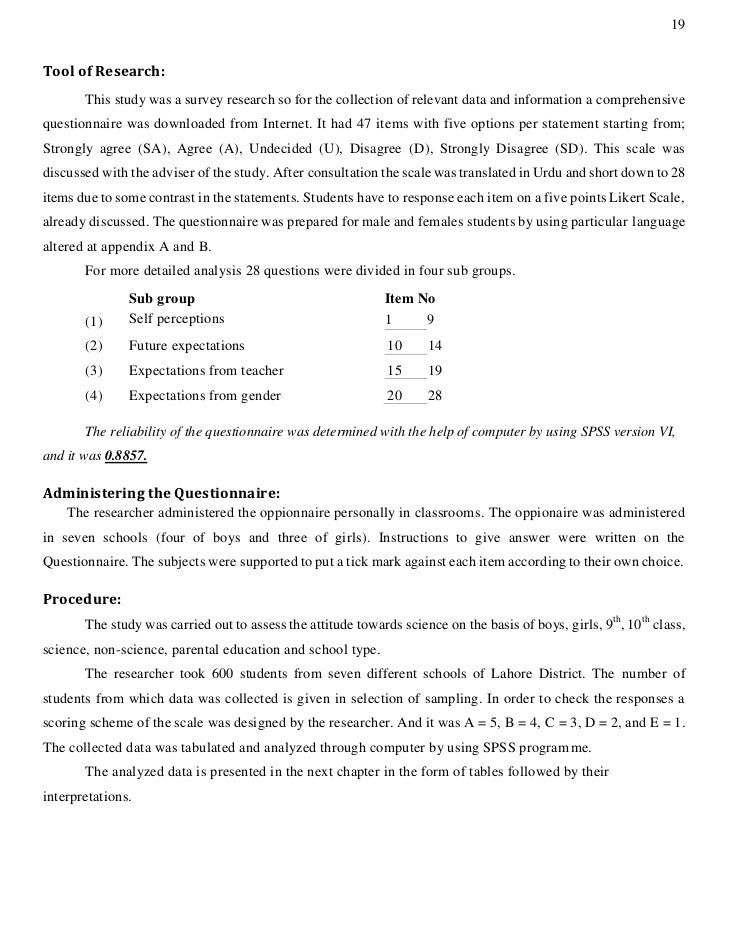 19

Tool of Research:

This study was a survey research so for the collection of relevant data and information a comprehensive questionnaire was downloaded from Internet. It had 47 items with five options per statement starting from; Strongly agree (SA), Agree (A), Undecided (U), Disagree (D), Strongly Disagree (SD). This scale was discussed with the adviser of the study. After consultation the scale was translated in Urdu and short down to 28 items due to some contrast in the statements. Students have to response each item on a five points Likert Scale, already discussed. The questionnaire was prepared for male and females students by using particular language altered at appendix A and B.

For more detailed analysis 28 questions were divided in four sub groups.

| | Sub group | Item No |
|---|---|---|
| (1) | Self perceptions | 1 9 |
| (2) | Future expectations | 10 14 |
| (3) | Expectations from teacher | 15 19 |
| (4) | Expectations from gender | 20 28 |

The reliability of the questionnaire was determined with the help of computer by using SPSS version VI, and it was 0.8857.

Administering the Questionnaire:

The researcher administered the oppionnaire personally in classrooms. The oppionaire was administered in seven schools (four of boys and three of girls). Instructions to give answer were written on the Questionnaire. The subjects were supported to put a tick mark against each item according to their own choice.

Procedure:

The study was carried out to assess the attitude towards science on the basis of boys, girls, $9^{th}$, $10^{th}$ class, science, non-science, parental education and school type.

The researcher took 600 students from seven different schools of Lahore District. The number of students from which data was collected is given in selection of sampling. In order to check the responses a scoring scheme of the scale was designed by the researcher. And it was A = 5, B = 4, C = 3, D = 2, and E = 1. The collected data was tabulated and analyzed through computer by using SPSS programme.

The analyzed data is presented in the next chapter in the form of tables followed by their interpretations.